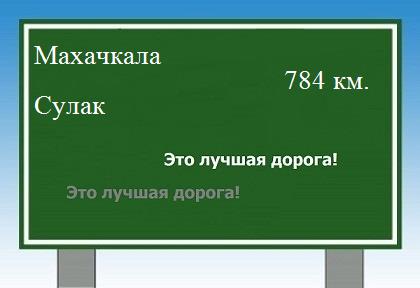 Махачкала

784 км.

Сулак

Это лучшая дорога!

Это лучшая дорога!